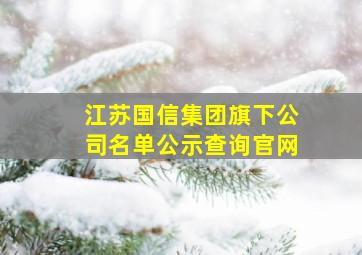 江苏国信集团旗下公司名单公示查询官网